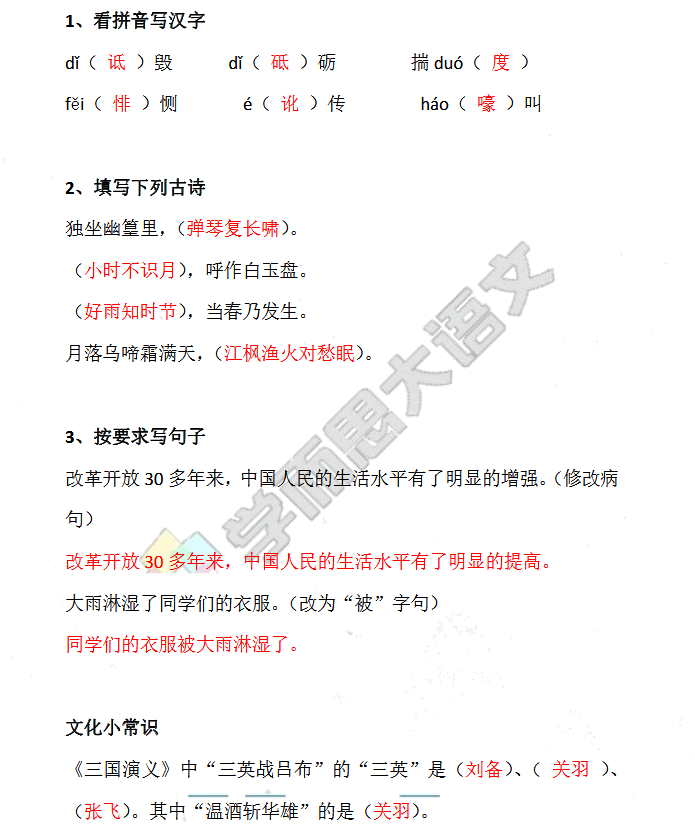 1、看拼音写汉字

dǐ（ 诋 ）毁　　dǐ（ 砥 ）砺　　揣 duó（ 度 ）

fěi（ 悱 ）恻　　é（ 讹 ）传　　háo（ 嚎 ）叫

2、填写下列古诗

独坐幽篁里，（弹琴复长啸）。

（小时不识月），呼作白玉盘。

（好雨知时节），当春乃发生。

月落乌啼霜满天，（江枫渔火对愁眠）。

3、按要求写句子

改革开放 30 多年来，中国人民的生活水平有了明显的增强。（修改病句）

改革开放 30 多年来，中国人民的生活水平有了明显的提高。

大雨淋湿了同学们的衣服。（改为“被”字句）

同学们的衣服被大雨淋湿了。

文化小常识

《三国演义》中“三英战吕布”的“三英”是（刘备）、（ 关羽 ）、（张飞）。其中“温酒斩华雄”的是（关羽）。

学而思大语文